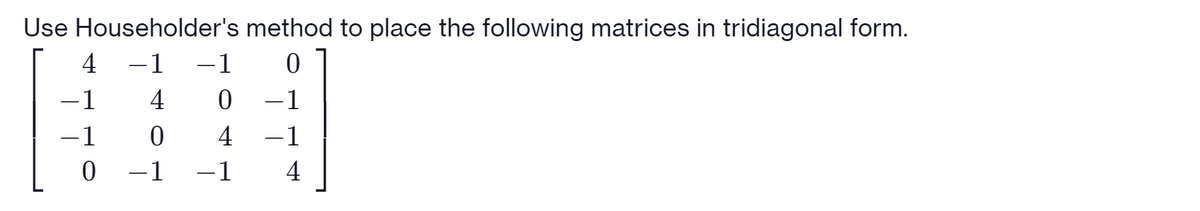 Use Householder's method to place the following matrices in tridiagonal form.

$\begin{bmatrix} 4 & -1 & -1 & 0 \\ -1 & 4 & 0 & -1 \\ -1 & 0 & 4 & -1 \\ 0 & -1 & -1 & 4 \end{bmatrix}$